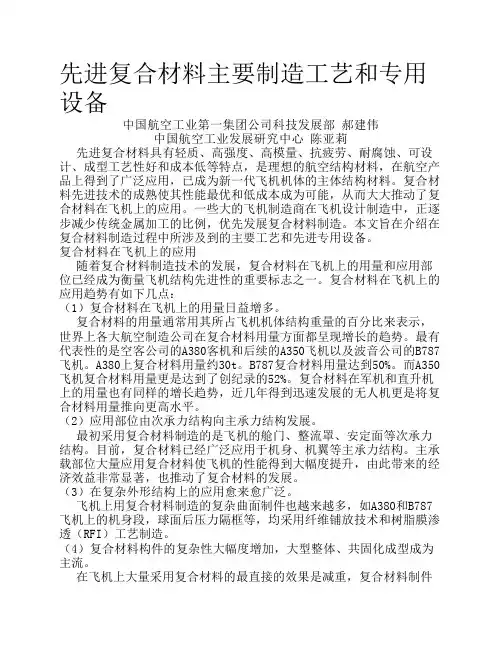 先进复合材料主要制造工艺和专用设备

中国航空工业第一集团公司科技发展部 郝建伟
中国航空工业发展研究中心 陈亚莉

先进复合材料具有轻质、高强度、高模量、抗疲劳、耐腐蚀、可设计、成型工艺性好和成本低等特点，是理想的航空结构材料，在航空产品上得到了广泛应用，已成为新一代飞机机体的主体结构材料。复合材料先进技术的成熟使其性能最优和低成本成为可能，从而大大推动了复合材料在飞机上的应用。一些大的飞机制造商在飞机设计制造中，正逐步减少传统金属加工的比例，优先发展复合材料制造。本文旨在介绍在复合材料制造过程中所涉及到的主要工艺和先进专用设备。

复合材料在飞机上的应用

随着复合材料制造技术的发展，复合材料在飞机上的用量和应用部位已经成为衡量飞机结构先进性的重要标志之一。复合材料在飞机上的应用趋势有如下几点：

（1）复合材料在飞机上的用量日益增多。

复合材料的用量通常用其所占飞机机体结构重量的百分比来表示，世界上各大航空制造公司在复合材料用量方面都呈现增长的趋势。最有代表性的是空客公司的A380客机和后续的A350飞机以及波音公司的B787飞机。A380上复合材料用量约30t。B787复合材料用量达到50%。而A350飞机复合材料用量更是达到了创纪录的52%。复合材料在军机和直升机上的用量也有同样的增长趋势，近几年得到迅速发展的无人机更是将复合材料用量推向更高水平。

（2）应用部位由次承力结构向主承力结构发展。

最初采用复合材料制造的是飞机的舱门、整流罩、安定面等次承力结构。目前，复合材料已经广泛应用于机身、机翼等主承力结构。主承载部位大量应用复合材料使飞机的性能得到大幅度提升，由此带来的经济效益非常显著，也推动了复合材料的发展。

（3）在复杂外形结构上的应用愈来愈广泛。

飞机上用复合材料制造的复杂曲面制件也越来越多，如A380和B787飞机上的机身段，球面后压力隔框等，均采用纤维铺放技术和树脂膜渗透（RFI）工艺制造。

（4）复合材料构件的复杂性大幅度增加，大型整体、共固化成型成为主流。

在飞机上大量采用复合材料的最直接的效果是减重，复合材料制件